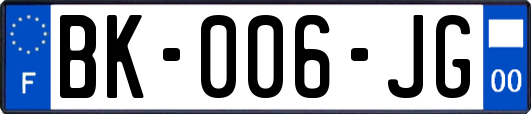 F
BK-006-JG
00